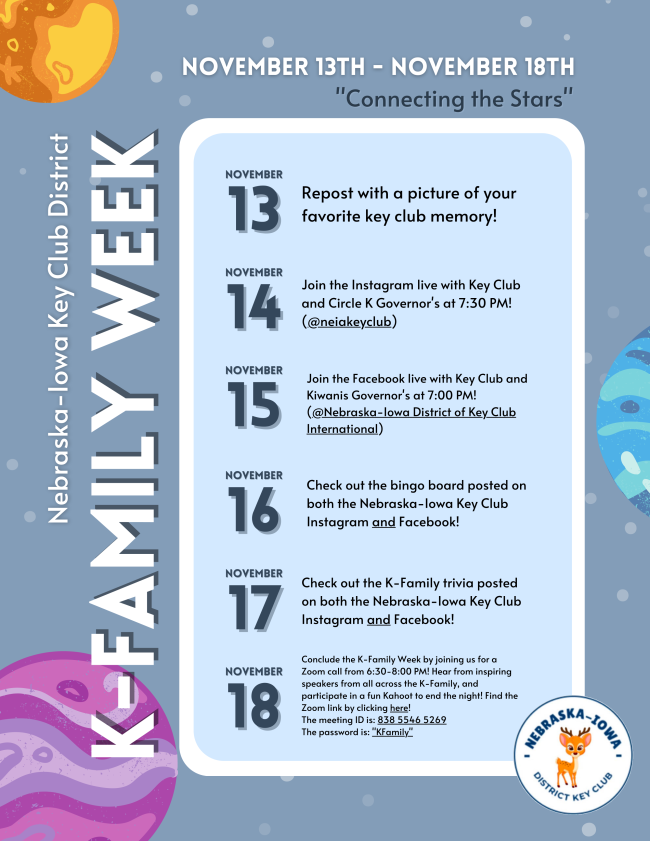 NOVEMBER 13TH - NOVEMBER 18TH
"Connecting the Stars"

Nebraska-Iowa Key Club District
K-FAMILY WEEK

NOVEMBER
13
Repost with a picture of your favorite key club memory!

NOVEMBER
14
Join the Instagram live with Key Club and Circle K Governor's at 7:30 PM! (@neiakeyclub)

NOVEMBER
15
Join the Facebook live with Key Club and Kiwanis Governor's at 7:00 PM! (@Nebraska-Iowa District of Key Club International)

NOVEMBER
16
Check out the bingo board posted on both the Nebraska-Iowa Key Club Instagram and Facebook!

NOVEMBER
17
Check out the K-Family trivia posted on both the Nebraska-Iowa Key Club Instagram and Facebook!

NOVEMBER
18
Conclude the K-Family Week by joining us for a Zoom call from 6:30-8:00 PM! Hear from inspiring speakers from all across the K-Family, and participate in a fun Kahoot to end the night! Find the Zoom link by clicking here!
The meeting ID is: 838 5546 5269
The password is: "KFamily"

NEBRASKA-IOWA
DISTRICT KEY CLUB